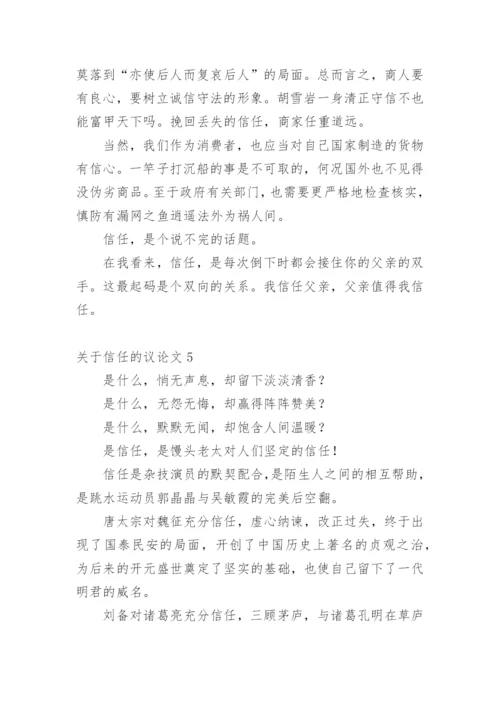 莫落到“亦使后人而复哀后人”的局面。总而言之，商人要有良心，要树立诚信守法的形象。胡雪岩一身清正守信不也能富甲天下吗。挽回丢失的信任，商家任重道远。

当然，我们作为消费者，也应当对自己国家制造的货物有信心。一竿子打沉船的事是不可取的，何况国外也不见得没伪劣商品。至于政府有关部门，也需要更严格地检查核实，慎防有漏网之鱼逍遥法外为祸人间。

信任，是个说不完的话题。

在我看来，信任，是每次倒下时都会接住你的父亲的双手。这最起码是个双向的关系。我信任父亲，父亲值得我信任。

关于信任的议论文 5

是什么，悄无声息，却留下淡淡清香？

是什么，无怨无悔，却赢得阵阵赞美？

是什么，默默无闻，却饱含人间温暖？

是信任，是馒头老太对人们坚定的信任！

信任是杂技演员的默契配合，是陌生人之间的相互帮助，是跳水运动员郭晶晶与吴敏霞的完美后空翻。

唐太宗对魏征充分信任，虚心纳谏，改正过失，终于出现了国泰民安的局面，开创了中国历史上著名的贞观之治，为后来的开元盛世奠定了坚实的基础，也使自己留下了一代明君的威名。

刘备对诸葛亮充分信任，三顾茅庐，与诸葛孔明在草庐